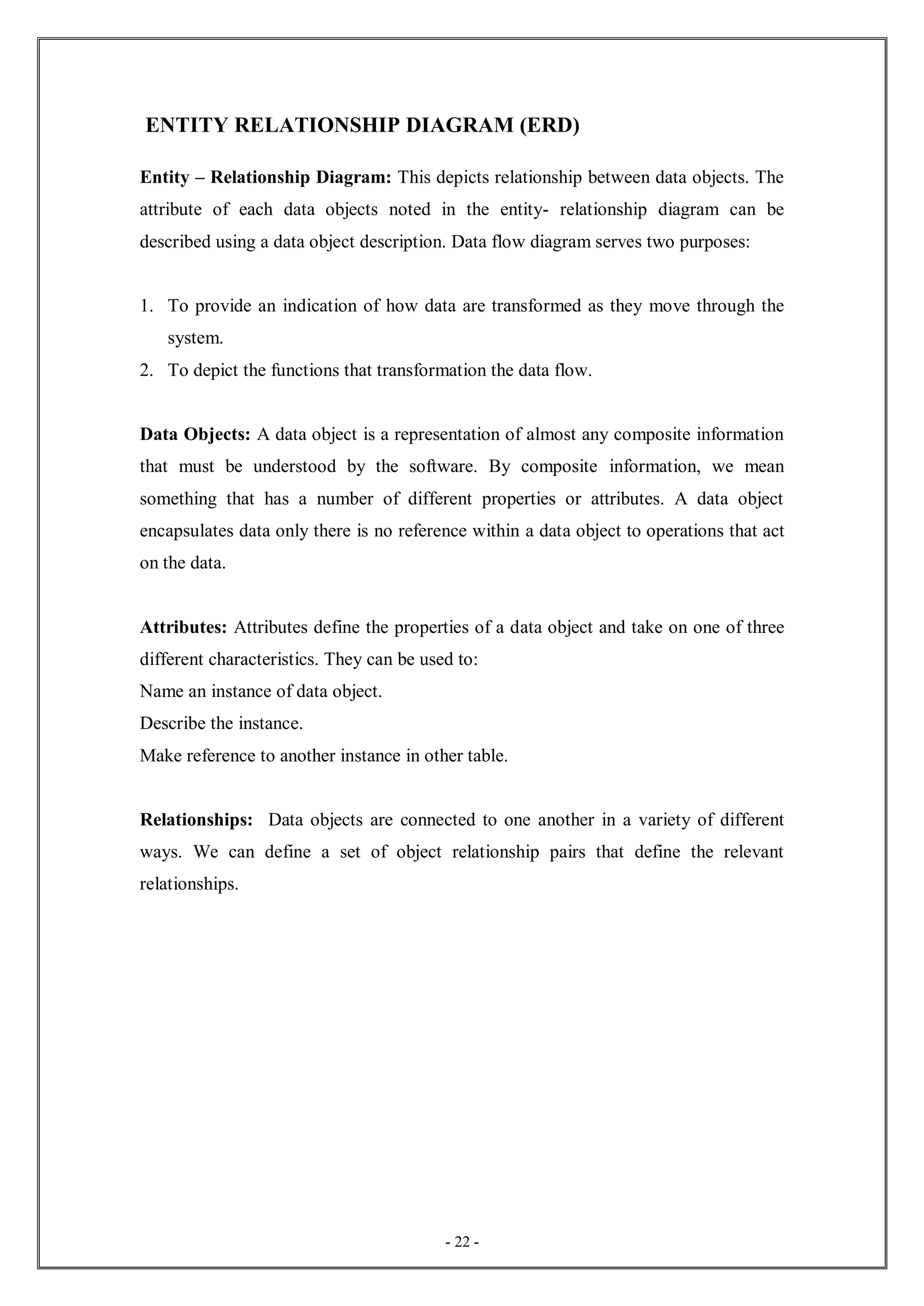 ENTITY RELATIONSHIP DIAGRAM (ERD)

Entity – Relationship Diagram: This depicts relationship between data objects. The attribute of each data objects noted in the entity- relationship diagram can be described using a data object description. Data flow diagram serves two purposes:

1. To provide an indication of how data are transformed as they move through the system.
2. To depict the functions that transformation the data flow.

Data Objects: A data object is a representation of almost any composite information that must be understood by the software. By composite information, we mean something that has a number of different properties or attributes. A data object encapsulates data only there is no reference within a data object to operations that act on the data.

Attributes: Attributes define the properties of a data object and take on one of three different characteristics. They can be used to:
Name an instance of data object.
Describe the instance.
Make reference to another instance in other table.

Relationships: Data objects are connected to one another in a variety of different ways. We can define a set of object relationship pairs that define the relevant relationships.

- 22 -